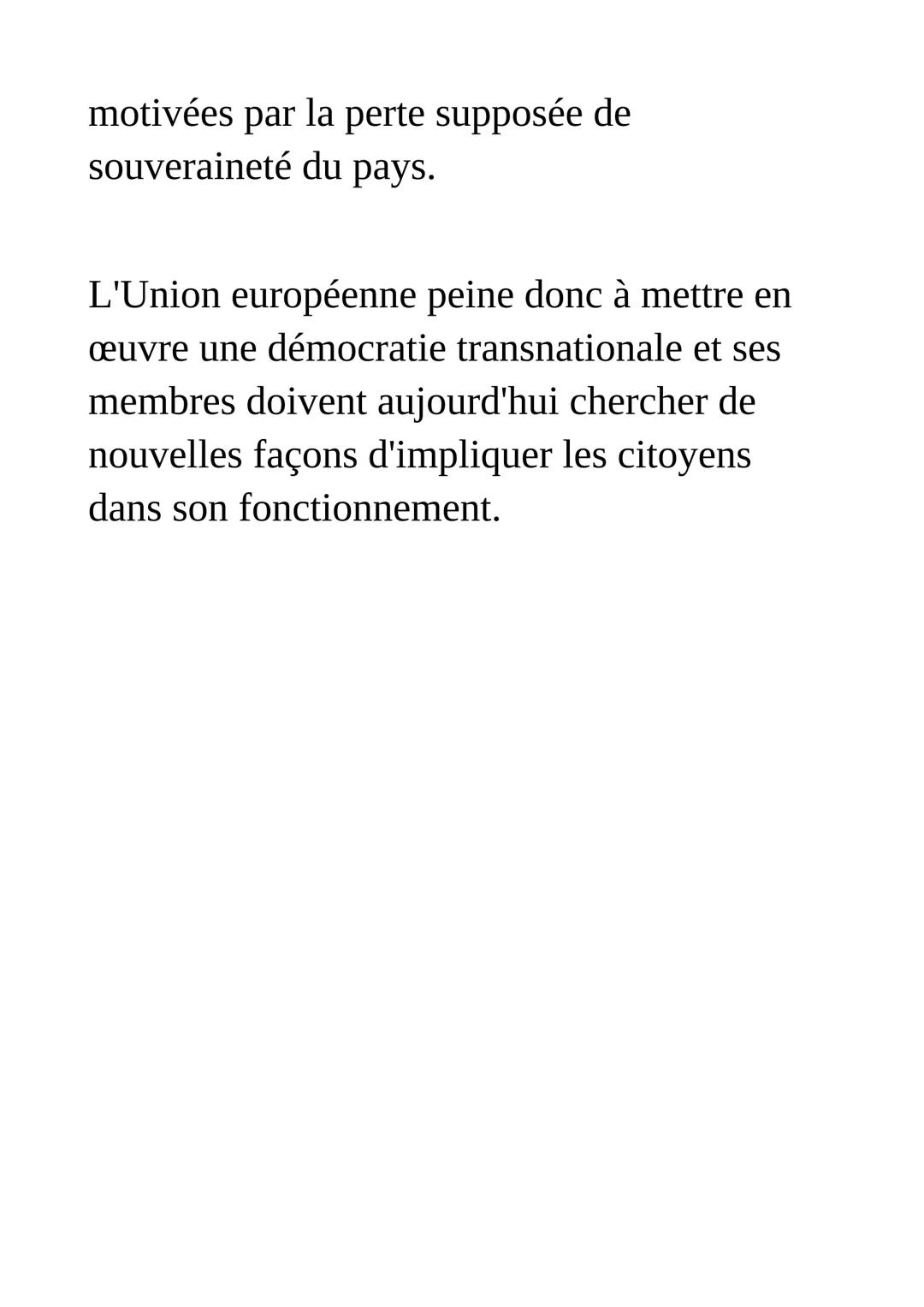 motivées par la perte supposée de souveraineté du pays.

L'Union européenne peine donc à mettre en œuvre une démocratie transnationale et ses membres doivent aujourd'hui chercher de nouvelles façons d'impliquer les citoyens dans son fonctionnement.